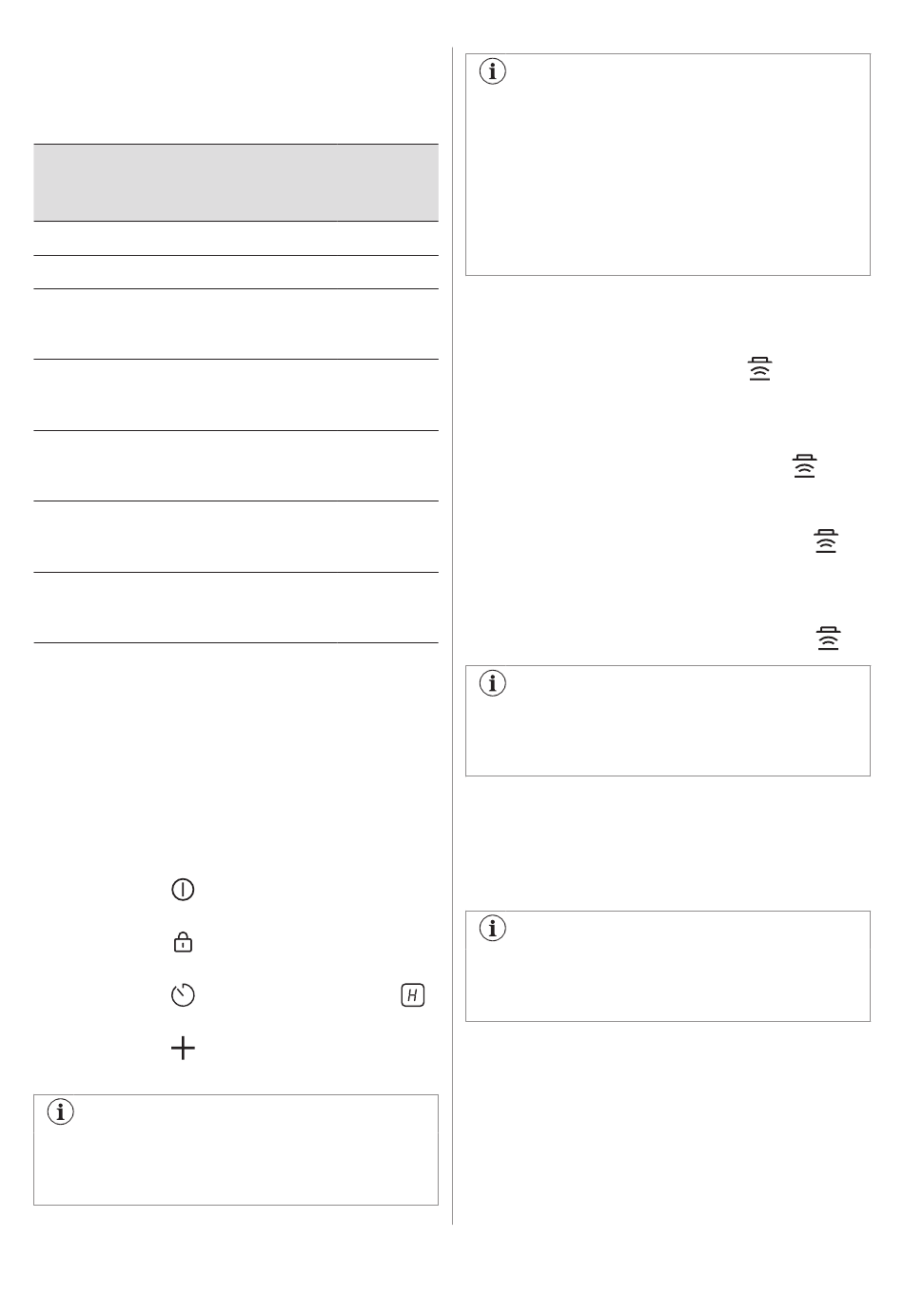 H